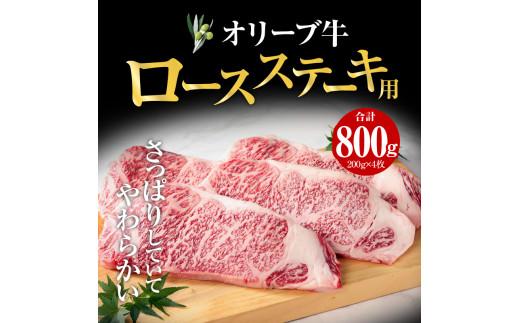 オリーブ牛
ロースステーキ用

合計
800g
200g×4枚

さっぱりしていて
やわらかい